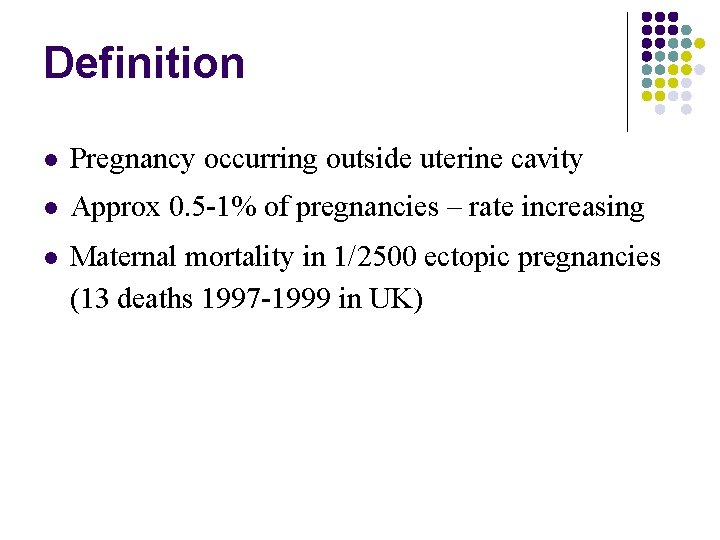 Definition

- Pregnancy occurring outside uterine cavity
- Approx 0.5-1% of pregnancies – rate increasing
- Maternal mortality in 1/2500 ectopic pregnancies (13 deaths 1997-1999 in UK)